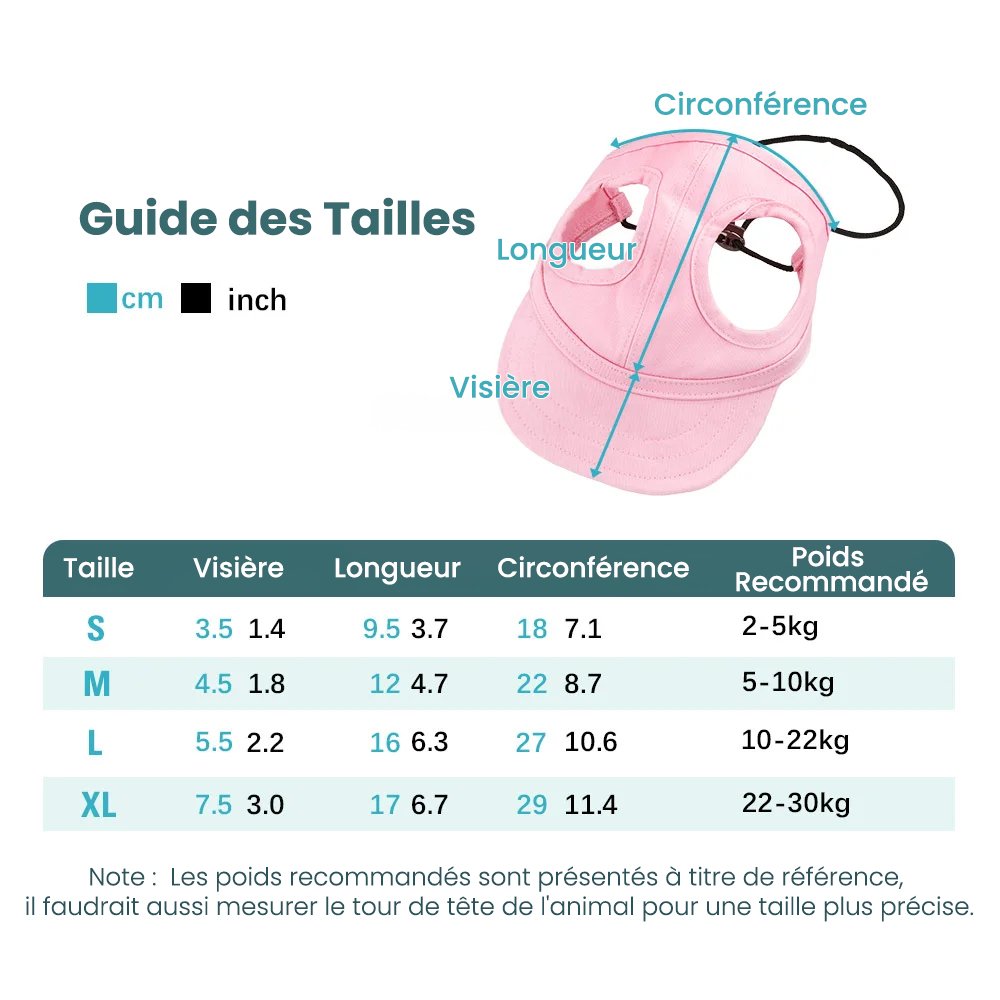 Guide des Tailles

cm inch

Circonférence

Longueur

Visière

| Taille | Visière | Longueur | Circonférence | Poids Recommandé |
|---|---|---|---|---|
| S | 3.5 1.4 | 9.5 3.7 | 18 7.1 | 2-5kg |
| M | 4.5 1.8 | 12 4.7 | 22 8.7 | 5-10kg |
| L | 5.5 2.2 | 16 6.3 | 27 10.6 | 10-22kg |
| XL | 7.5 3.0 | 17 6.7 | 29 11.4 | 22-30kg |

Note : Les poids recommandés sont présentés à titre de référence, il faudrait aussi mesurer le tour de tête de l'animal pour une taille plus précise.